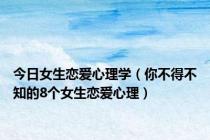 今日女生恋爱心理学（你不得不知的8个女生恋爱心理）